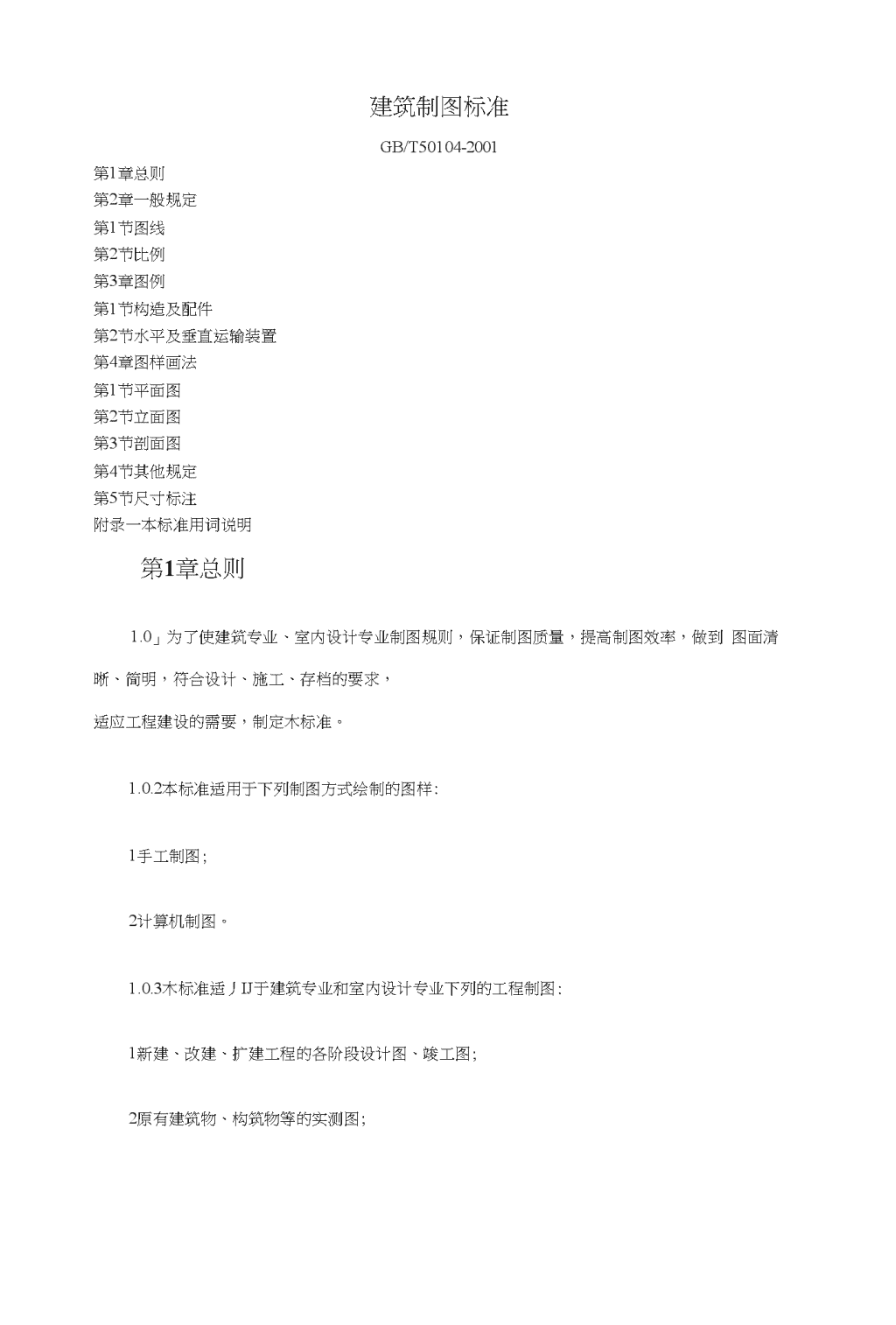 建筑制图标准

GB/T50104-2001

第1章总则
第2章一般规定
第1节图线
第2节比例
第3章图例
第1节构造及配件
第2节水平及垂直运输装置
第4章图样画法
第1节平面图
第2节立面图
第3节剖面图
第4节其他规定
第5节尺寸标注
附录一本标准用词说明

第1章总则

1.0」为了使建筑专业、室内设计专业制图规则，保证制图质量，提高制图效率，做到 图面清晰、简明，符合设计、施工、存档的要求，

适应工程建设的需要，制定木标准。

1.0.2本标准适用于下列制图方式绘制的图样:

1手工制图;

2计算机制图。

1.0.3木标准适丿IJ于建筑专业和室内设计专业下列的工程制图:

1新建、改建、扩建工程的各阶段设计图、竣工图;

2原有建筑物、构筑物等的实测图;